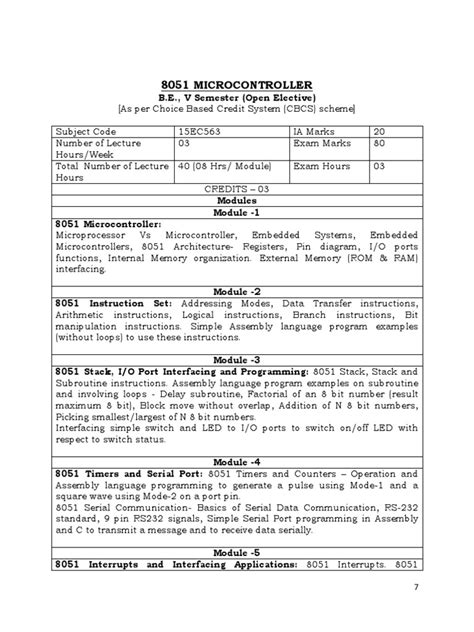 8051 MICROCONTROLLER
B.E., V Semester (Open Elective)
[As per Choice Based Credit System (CBCS) scheme]

| Subject Code | 15EC563 | IA Marks | 20 |
|---|---|---|---|
| Number of Lecture Hours/Week | 03 | Exam Marks | 80 |
| Total Number of Lecture Hours | 40 (08 Hrs/ Module) | Exam Hours | 03 |

CREDITS – 03
Modules
Module -1

8051 Microcontroller:
Microprocessor Vs Microcontroller, Embedded Systems, Embedded Microcontrollers, 8051 Architecture- Registers, Pin diagram, I/O ports functions, Internal Memory organization. External Memory (ROM & RAM) interfacing.

Module -2

8051 Instruction Set: Addressing Modes, Data Transfer instructions, Arithmetic instructions, Logical instructions, Branch instructions, Bit manipulation instructions. Simple Assembly language program examples (without loops) to use these instructions.

Module -3

8051 Stack, I/O Port Interfacing and Programming: 8051 Stack, Stack and Subroutine instructions. Assembly language program examples on subroutine and involving loops - Delay subroutine, Factorial of an 8 bit number (result maximum 8 bit), Block move without overlap, Addition of N 8 bit numbers, Picking smallest/largest of N 8 bit numbers.
Interfacing simple switch and LED to I/O ports to switch on/off LED with respect to switch status.

Module -4

8051 Timers and Serial Port: 8051 Timers and Counters – Operation and Assembly language programming to generate a pulse using Mode-1 and a square wave using Mode-2 on a port pin.
8051 Serial Communication- Basics of Serial Data Communication, RS-232 standard, 9 pin RS232 signals, Simple Serial Port programming in Assembly and C to transmit a message and to receive data serially.

Module -5

8051 Interrupts and Interfacing Applications: 8051 Interrupts. 8051

7